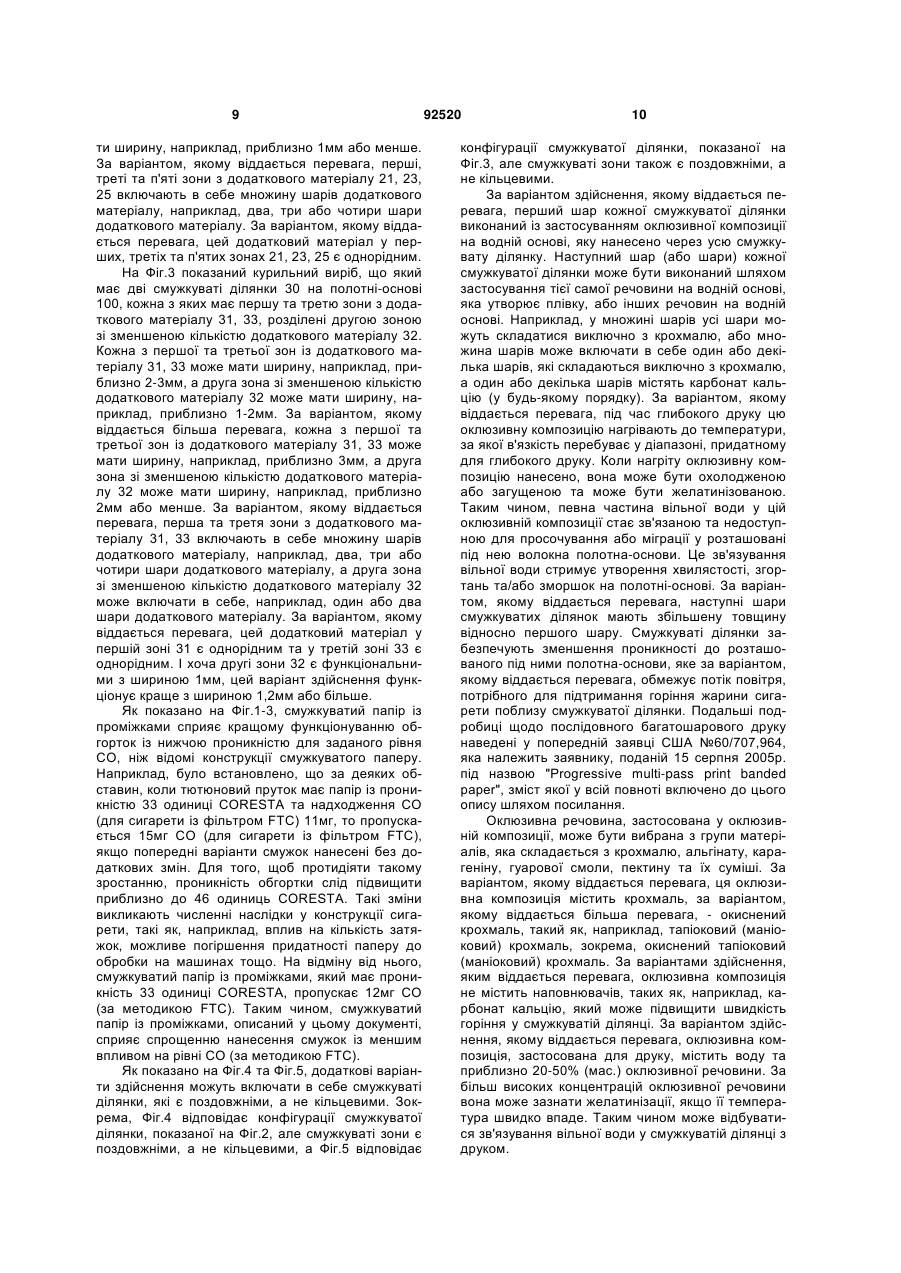 9 92520 10

ти ширину, наприклад, приблизно 1мм або менше. За варіантом, якому віддається перевага, перші, треті та п'яті зони з додаткового матеріалу 21, 23, 25 включають в себе множину шарів додаткового матеріалу, наприклад, два, три або чотири шари додаткового матеріалу. За варіантом, якому віддається перевага, цей додатковий матеріал у перших, третіх та п'ятих зонах 21, 23, 25 є однорідним.

На Фіг.3 показаний курильний виріб, що який має дві смужкуваті ділянки 30 на полотні-основі 100, кожна з яких має першу та третю зони з додаткового матеріалу 31, 33, розділені другою зоною зі зменшеною кількістю додаткового матеріалу 32. Кожна з першої та третьої зон із додаткового матеріалу 31, 33 може мати ширину, наприклад, приблизно 2-3мм, а друга зона зі зменшеною кількістю додаткового матеріалу 32 може мати ширину, наприклад, приблизно 1-2мм. За варіантом, якому віддається більша перевага, кожна з першої та третьої зон із додаткового матеріалу 31, 33 може мати ширину, наприклад, приблизно 3мм, а друга зона зі зменшеною кількістю додаткового матеріалу 32 може мати ширину, наприклад, приблизно 2мм або менше. За варіантом, якому віддається перевага, перша та третя зони з додаткового матеріалу 31, 33 включають в себе множину шарів додаткового матеріалу, наприклад, два, три або чотири шари додаткового матеріалу, а друга зона зі зменшеною кількістю додаткового матеріалу 32 може включати в себе, наприклад, один або два шари додаткового матеріалу. За варіантом, якому віддається перевага, цей додатковий матеріал у першій зоні 31 є однорідним та у третій зоні 33 є однорідним. І хоча другі зони 32 є функціональними з шириною 1мм, цей варіант здійснення функціонує краще з шириною 1,2мм або більше.

Як показано на Фіг.1-3, смужкуватий папір із проміжками сприяє кращому функціонуванню обгорток із нижчою проникністю для заданого рівня CO, ніж відомі конструкції смужкуватого паперу. Наприклад, було встановлено, що за деяких обставин, коли тютюновий пруток має папір із проникністю 33 одиниці CORESTA та надходження CO (для сигарети із фільтром FTC) 11мг, то пропускається 15мг CO (для сигарети із фільтром FTC), якщо попередні варіанти смужок нанесені без додаткових змін. Для того, щоб протидіяти такому зростанню, проникність обгортки слід підвищити приблизно до 46 одиниць CORESTA. Такі зміни викликають численні наслідки у конструкції сигарети, такі як, наприклад, вплив на кількість затяжок, можливе погіршення придатності паперу до обробки на машинах тощо. На відміну від нього, смужкуватий папір із проміжками, який має проникність 33 одиниці CORESTA, пропускає 12мг CO (за методикою FTC). Таким чином, смужкуватий папір із проміжками, описаний у цьому документі, сприяє спрощенню нанесення смужок із меншим впливом на рівні CO (за методикою FTC).

Як показано на Фіг.4 та Фіг.5, додаткові варіанти здійснення можуть включати в себе смужкуваті ділянки, які є поздовжніми, а не кільцевими. Зокрема, Фіг.4 відповідає конфігурації смужкуватої ділянки, показаної на Фіг.2, але смужкуваті зони є поздовжніми, а не кільцевими, а Фіг.5 відповідає конфігурації смужкуватої ділянки, показаної на Фіг.3, але смужкуваті зони також є поздовжніми, а не кільцевими.

За варіантом здійснення, якому віддається перевага, перший шар кожної смужкуватої ділянки виконаний із застосуванням оклюзивної композиції на водній основі, яку нанесено через усю смужкувату ділянку. Наступний шар (або шари) кожної смужкуватої ділянки може бути виконаний шляхом застосування тієї самої речовини на водній основі, яка утворює плівку, або інших речовин на водній основі. Наприклад, у множині шарів усі шари можуть складатися виключно з крохмалю, або множина шарів може включати в себе один або декілька шарів, які складаються виключно з крохмалю, а один або декілька шарів містять карбонат кальцію (у будь-якому порядку). За варіантом, якому віддається перевага, під час глибокого друку цю оклюзивну композицію нагрівають до температури, за якої в'язкість перебуває у діапазоні, придатному для глибокого друку. Коли нагріту оклюзивну композицію нанесено, вона може бути охолодженою або загущеною та може бути желатинізованою. Таким чином, певна частина вільної води у цій оклюзивній композиції стає зв'язаною та недоступною для просочування або міграції у розташовані під нею волокна полотна-основи. Це зв'язування вільної води стримує утворення хвилястості, згортань та/або зморшок на полотні-основі. За варіантом, якому віддається перевага, наступні шари смужкуватих ділянок мають збільшену товщину відносно першого шару. Смужкуваті ділянки забезпечують зменшення проникності до розташованого під ними полотна-основи, яке за варіантом, якому віддається перевага, обмежує потік повітря, потрібного для підтримання горіння жарини сигарети поблизу смужкуватої ділянки. Подальші подробиці щодо послідовного багатошарового друку наведені у попередній заявці США №60/707,964, яка належить заявнику, поданій 15 серпня 2005р. під назвою "Progressive multi-pass print banded paper", зміст якої у всій повноті включено до цього опису шляхом посилання.

Оклюзивна речовина, застосована у оклюзивній композиції, може бути вибрана з групи матеріалів, яка складається з крохмалю, альгінату, карагеніну, гуарової смоли, пектину та їх суміші. За варіантом, якому віддається перевага, ця оклюзивна композиція містить крохмаль, за варіантом, якому віддається більша перевага, - окиснений крохмаль, такий як, наприклад, тапіоковий (маніоковий) крохмаль, зокрема, окиснений тапіоковий (маніоковий) крохмаль. За варіантами здійснення, яким віддається перевага, оклюзивна композиція не містить наповнювачів, таких як, наприклад, карбонат кальцію, який може підвищити швидкість горіння у смужкуватій ділянці. За варіантом здійснення, якому віддається перевага, оклюзивна композиція, застосована для друку, містить воду та приблизно 20-50% (мас.) оклюзивної речовини. За більш високих концентрацій оклюзивної речовини вона може зазнати желатинізації, якщо її температура швидко впаде. Таким чином може відбуватися зв'язування вільної води у смужкуватій ділянці з друком.